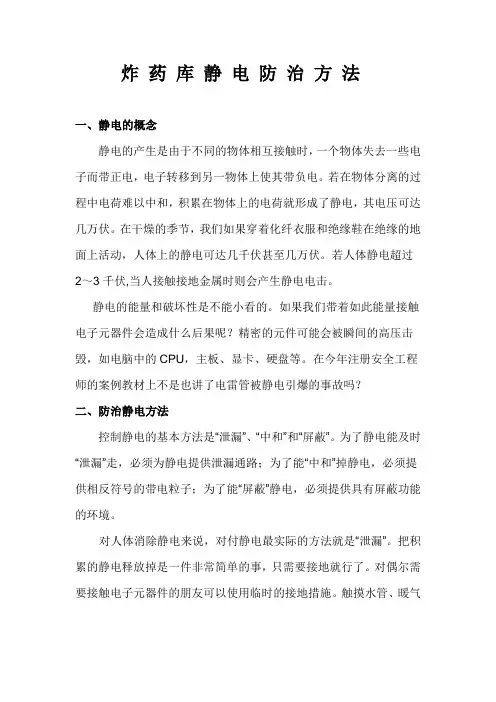 炸药库静电防治方法

一、静电的概念

静电的产生是由于不同的物体相互接触时，一个物体失去一些电子而带正电，电子转移到另一物体上使其带负电。若在物体分离的过程中电荷难以中和，积累在物体上的电荷就形成了静电，其电压可达几万伏。在干燥的季节，我们如果穿着化纤衣服和绝缘鞋在绝缘的地面上活动，人体上的静电可达几千伏甚至几万伏。若人体静电超过2～3千伏,当人接触接地金属时则会产生静电电击。

静电的能量和破坏性是不能小看的。如果我们带着如此能量接触电子元器件会造成什么后果呢？精密的元件可能会被瞬间的高压击毁，如电脑中的CPU，主板、显卡、硬盘等。在今年注册安全工程师的案例教材上不是也讲了电雷管被静电引爆的事故吗？

二、防治静电方法

控制静电的基本方法是“泄漏”、“中和”和“屏蔽”。为了静电能及时“泄漏”走，必须为静电提供泄漏通路；为了能“中和”掉静电，必须提供相反符号的带电粒子；为了能“屏蔽”静电，必须提供具有屏蔽功能的环境。

对人体消除静电来说，对付静电最实际的方法就是“泄漏”。把积累的静电释放掉是一件非常简单的事，只需要接地就行了。对偶尔需要接触电子元器件的朋友可以使用临时的接地措施。触摸水管、暖气